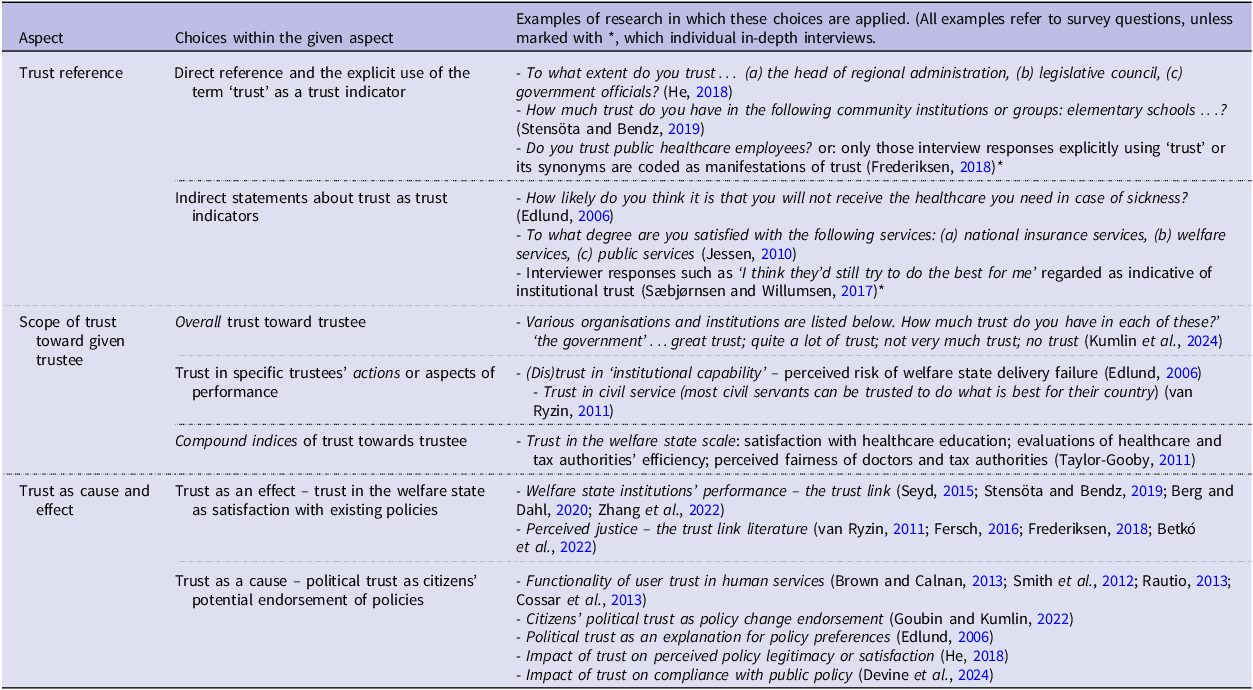 | Aspect | Choices within the given aspect | Examples of research in which these choices are applied. (All examples refer to survey questions, unless marked with *, which individual in-depth interviews. |
|---|---|---|
| Trust reference | Direct reference and the explicit use of the term 'trust' as a trust indicator | - To what extent do you trust . . . (a) the head of regional administration, (b) legislative council, (c) government officials? (He, 2018) - How much trust do you have in the following community institutions or groups: elementary schools . . .? (Stensöta and Bendz, 2019) - Do you trust public healthcare employees? or: only those interview responses explicitly using 'trust' or its synonyms are coded as manifestations of trust (Frederiksen, 2018)* |
| | Indirect statements about trust as trust indicators | - How likely do you think it is that you will not receive the healthcare you need in case of sickness? (Edlund, 2006) - To what degree are you satisfied with the following services: (a) national insurance services, (b) welfare services, (c) public services (Jessen, 2010) - Interviewer responses such as 'I think they'd still try to do the best for me' regarded as indicative of institutional trust (Sæbjørnsen and Willumsen, 2017)* |
| Scope of trust toward given trustee | Overall trust toward trustee | - Various organisations and institutions are listed below. How much trust do you have in each of these?' 'the government' . . . great trust; quite a lot of trust; not very much trust; no trust (Kumlin et al., 2024) |
| | Trust in specific trustees' actions or aspects of performance | - (Dis)trust in 'institutional capability' – perceived risk of welfare state delivery failure (Edlund, 2006) - Trust in civil service (most civil servants can be trusted to do what is best for their country) (van Ryzin, 2011) |
| | Compound indices of trust towards trustee | - Trust in the welfare state scale: satisfaction with healthcare education; evaluations of healthcare and tax authorities' efficiency; perceived fairness of doctors and tax authorities (Taylor-Gooby, 2011) |
| Trust as cause and effect | Trust as an effect – trust in the welfare state as satisfaction with existing policies | - Welfare state institutions' performance – the trust link (Seyd, 2015; Stensöta and Bendz, 2019; Berg and Dahl, 2020; Zhang et al., 2022) - Perceived justice – the trust link literature (van Ryzin, 2011; Fersch, 2016; Frederiksen, 2018; Betkó et al., 2022) |
| | Trust as a cause – political trust as citizens' potential endorsement of policies | - Functionality of user trust in human services (Brown and Calnan, 2013; Smith et al., 2012; Rautio, 2013; Cossar et al., 2013) - Citizens' political trust as policy change endorsement (Goubin and Kumlin, 2022) - Political trust as an explanation for policy preferences (Edlund, 2006) - Impact of trust on perceived policy legitimacy or satisfaction (He, 2018) - Impact of trust on compliance with public policy (Devine et al., 2024) |